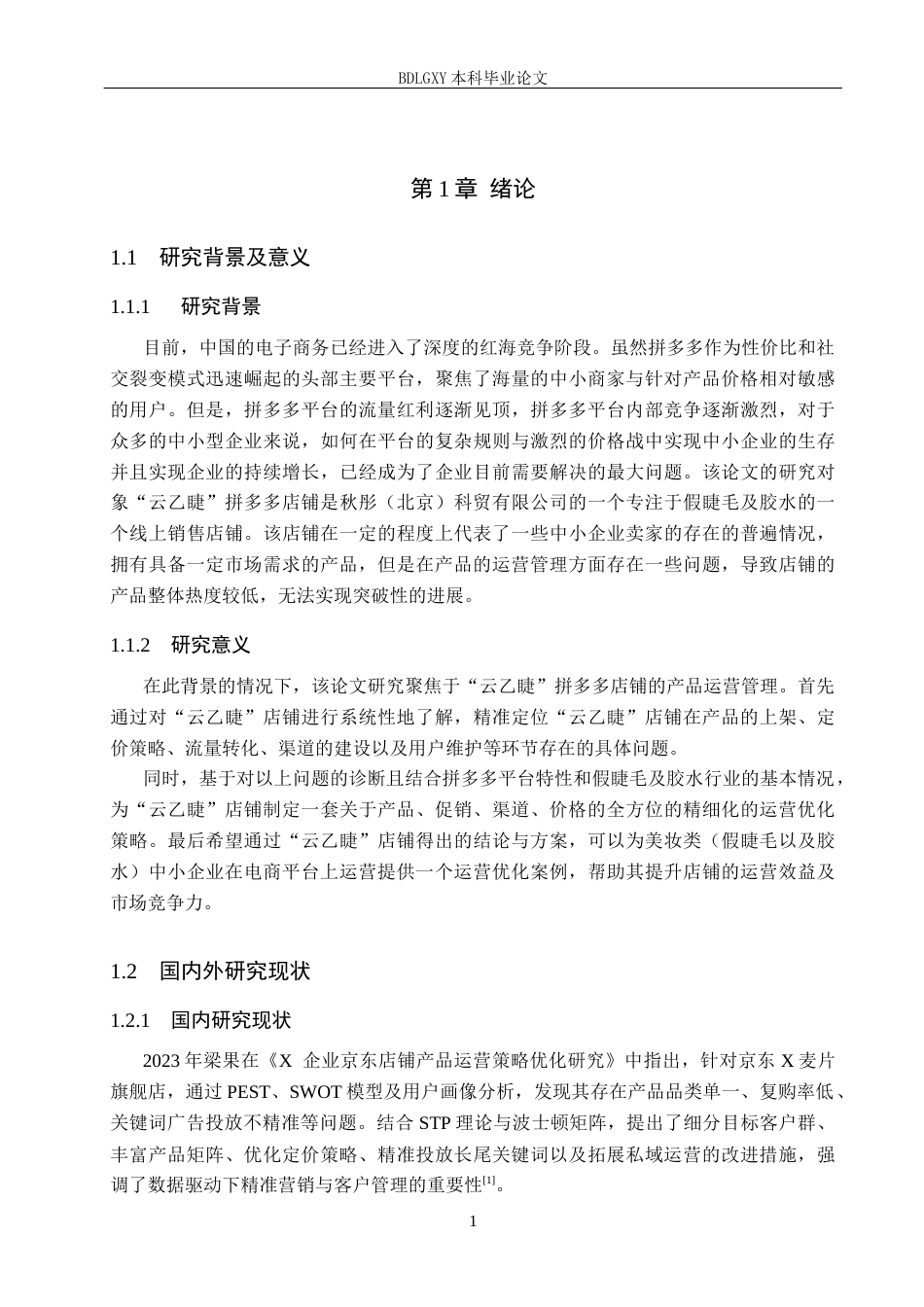 BDLGXY 本科毕业论文

第 1 章 绪论

1.1 研究背景及意义

1.1.1 研究背景

目前，中国的电子商务已经进入了深度的红海竞争阶段。虽然拼多多作为性价比和社交裂变模式迅速崛起的头部主要平台，聚焦了海量的中小商家与针对产品价格相对敏感的用户。但是，拼多多平台的流量红利逐渐见顶，拼多多平台内部竞争逐渐激烈，对于众多的中小型企业来说，如何在平台的复杂规则与激烈的价格战中实现中小企业的生存并且实现企业的持续增长，已经成为了企业目前需要解决的最大问题。该论文的研究对象“云乙睫”拼多多店铺是秋彤（北京）科贸有限公司的一个专注于假睫毛及胶水的一个线上销售店铺。该店铺在一定的程度上代表了一些中小企业卖家的存在的普遍情况，拥有具备一定市场需求的产品，但是在产品的运营管理方面存在一些问题，导致店铺的产品整体热度较低，无法实现突破性的进展。

1.1.2 研究意义

在此背景的情况下，该论文研究聚焦于“云乙睫”拼多多店铺的产品运营管理。首先通过对“云乙睫”店铺进行系统性地了解，精准定位“云乙睫”店铺在产品的上架、定价策略、流量转化、渠道的建设以及用户维护等环节存在的具体问题。

同时，基于对以上问题的诊断且结合拼多多平台特性和假睫毛及胶水行业的基本情况，为“云乙睫”店铺制定一套关于产品、促销、渠道、价格的全方位的精细化的运营优化策略。最后希望通过“云乙睫”店铺得出的结论与方案，可以为美妆类（假睫毛以及胶水）中小企业在电商平台上运营提供一个运营优化案例，帮助其提升店铺的运营效益及市场竞争力。

1.2 国内外研究现状

1.2.1 国内研究现状

2023 年梁果在《X 企业京东店铺产品运营策略优化研究》中指出，针对京东 X 麦片旗舰店，通过 PEST、SWOT 模型及用户画像分析，发现其存在产品品类单一、复购率低、关键词广告投放不精准等问题。结合 STP 理论与波士顿矩阵，提出了细分目标客户群、丰富产品矩阵、优化定价策略、精准投放长尾关键词以及拓展私域运营的改进措施，强调了数据驱动下精准营销与客户管理的重要性$^{[1]}$。

1